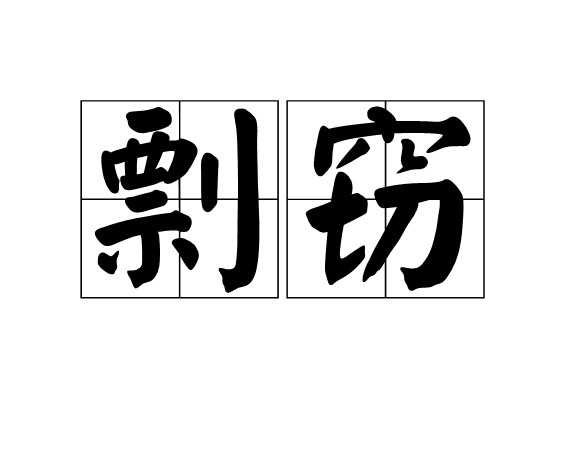 剽窃